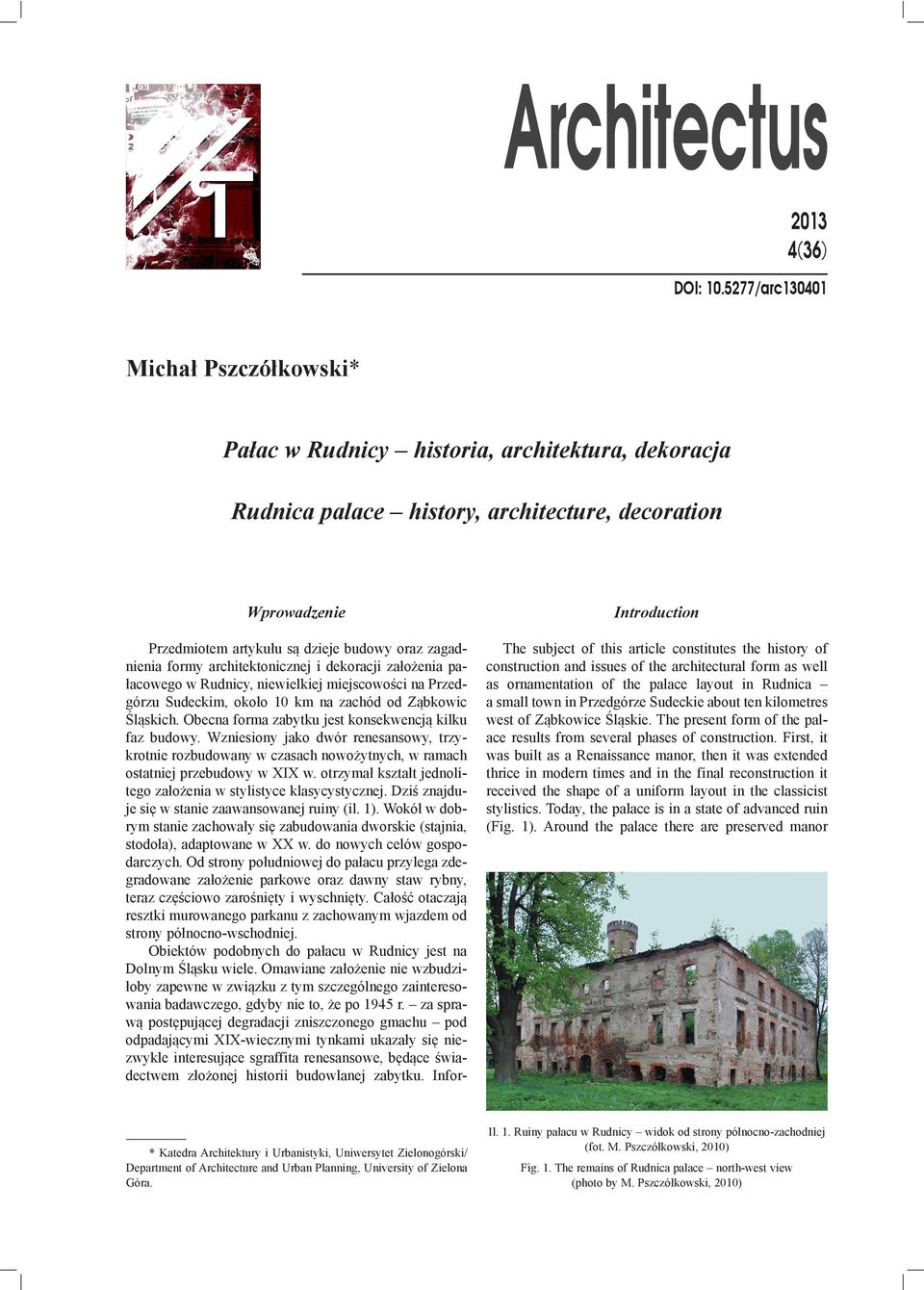 Architectus

2013
4(36)

DOI: 10.5277/arc130401

Michał Pszczółkowski*

Pałac w Rudnicy – historia, architektura, dekoracja

Rudnica palace – history, architecture, decoration

Wprowadzenie

Przedmiotem artykułu są dzieje budowy oraz zagadnienia formy architektonicznej i dekoracji założenia pałacowego w Rudnicy, niewielkiej miejscowości na Przedgórzu Sudeckim, około 10 km na zachód od Ząbkowic Śląskich. Obecna forma zabytku jest konsekwencją kilku faz budowy. Wzniesiony jako dwór renesansowy, trzykrotnie rozbudowany w czasach nowożytnych, w ramach ostatniej przebudowy w XIX w. otrzymał kształt jednolitego założenia w stylistyce klasycystycznej. Dziś znajduje się w stanie zaawansowanej ruiny (il. 1). Wokół w dobrym stanie zachowały się zabudowania dworskie (stajnia, stodoła), adaptowane w XX w. do nowych celów gospodarczych. Od strony południowej do pałacu przylega zdegradowane założenie parkowe oraz dawny staw rybny, teraz częściowo zarośnięty i wyschnięty. Całość otaczają resztki murowanego parkanu z zachowanym wjazdem od strony północno-wschodniej.

Obiektów podobnych do pałacu w Rudnicy jest na Dolnym Śląsku wiele. Omawiane założenie nie wzbudziłoby zapewne w związku z tym szczególnego zainteresowania badawczego, gdyby nie to, że po 1945 r. – za sprawą postępującej degradacji zniszczonego gmachu – pod odpadającymi XIX-wiecznymi tynkami ukazały się niezwykle interesujące sgraffita renesansowe, będące świadectwem złożonej historii budowlanej zabytku. Infor-

* Katedra Architektury i Urbanistyki, Uniwersytet Zielonogórski/ Department of Architecture and Urban Planning, University of Zielona Góra.

Introduction

The subject of this article constitutes the history of construction and issues of the architectural form as well as ornamentation of the palace layout in Rudnica – a small town in Przedgórze Sudeckie about ten kilometres west of Ząbkowice Śląskie. The present form of the palace results from several phases of construction. First, it was built as a Renaissance manor, then it was extended thrice in modern times and in the final reconstruction it received the shape of a uniform layout in the classicist stylistics. Today, the palace is in a state of advanced ruin (Fig. 1). Around the palace there are preserved manor

Il. 1. Ruiny pałacu w Rudnicy – widok od strony północno-zachodniej (fot. M. Pszczółkowski, 2010)

Fig. 1. The remains of Rudnica palace – north-west view (photo by M. Pszczółkowski, 2010)